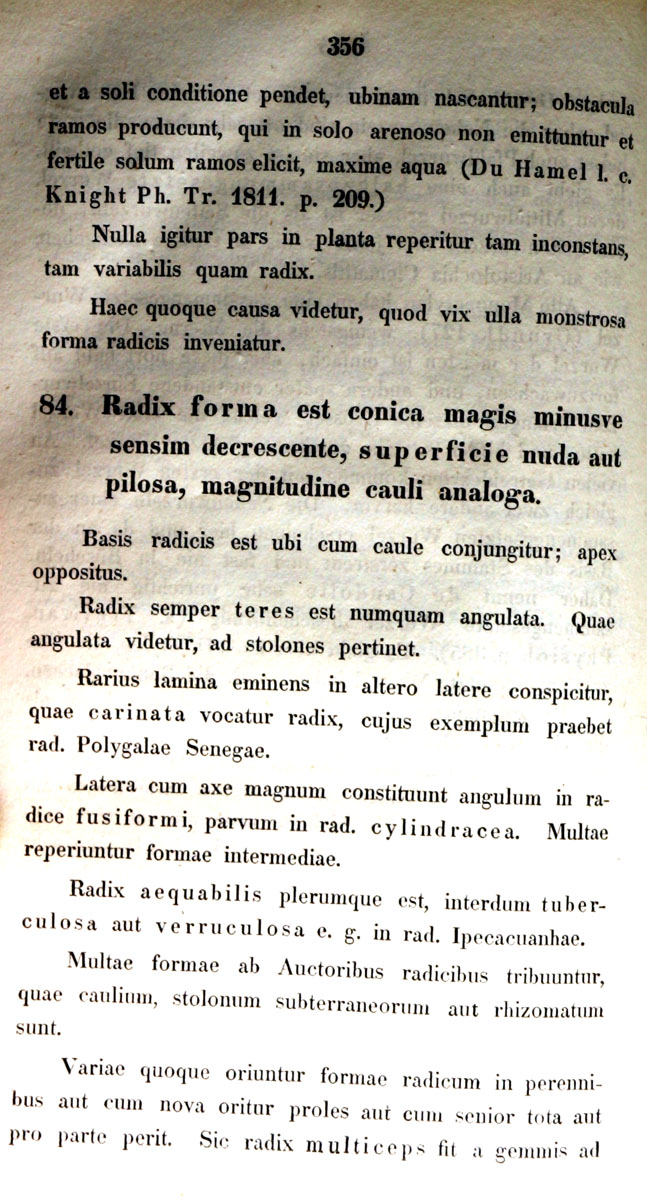 356

et a soli conditione pendet, ubinam nascantur; obstacula ramos producunt, qui in solo arenoso non emittuntur et fertile solum ramos elicit, maxime aqua (Du Hamel l. c. Knight Ph. Tr. 1811. p. 209.)

Nulla igitur pars in planta reperitur tam inconstans, tam variabilis quam radix.

Haec quoque causa videtur, quod vix ulla monstrosa forma radicis inveniatur.

84. Radix forma est conica magis minusve sensim decrescente, superficie nuda aut pilosa, magnitudine cauli analoga.

Basis radicis est ubi cum caule conjungitur; apex oppositus.

Radix semper teres est numquam angulata. Quae angulata videtur, ad stolones pertinet.

Rarius lamina eminens in altero latere conspicitur, quae carinata vocatur radix, cujus exemplum praebet rad. Polygalae Senegae.

Latera cum axe magnum constituunt angulum in radice fusiformi, parvum in rad. cylindracea. Multae reperiuntur formae intermediae.

Radix aequabilis plerumque est, interdum tuberculosa aut verruculosa e. g. in rad. Ipecacuanhae.

Multae formae ab Auctoribus radicibus tribuuntur, quae caulium, stolonum subterraneorum aut rhizomatum sunt.

Variae quoque oriuntur formae radicum in perennibus aut cum nova oritur proles aut cum senior tota aut pro parte perit. Sic radix multiceps fit a gemmis ad